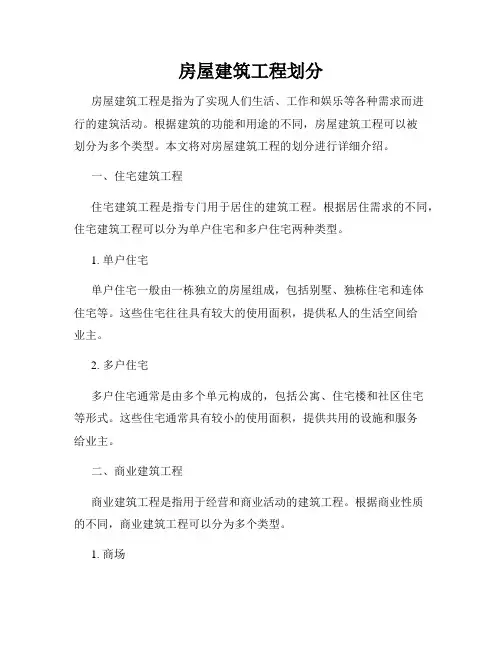 房屋建筑工程划分

房屋建筑工程是指为了实现人们生活、工作和娱乐等各种需求而进行的建筑活动。根据建筑的功能和用途的不同，房屋建筑工程可以被划分为多个类型。本文将对房屋建筑工程的划分进行详细介绍。

一、住宅建筑工程

住宅建筑工程是指专门用于居住的建筑工程。根据居住需求的不同，住宅建筑工程可以分为单户住宅和多户住宅两种类型。

1. 单户住宅

单户住宅一般由一栋独立的房屋组成，包括别墅、独栋住宅和连体住宅等。这些住宅往往具有较大的使用面积，提供私人的生活空间给业主。

2. 多户住宅

多户住宅通常是由多个单元构成的，包括公寓、住宅楼和社区住宅等形式。这些住宅通常具有较小的使用面积，提供共用的设施和服务给业主。

二、商业建筑工程

商业建筑工程是指用于经营和商业活动的建筑工程。根据商业性质的不同，商业建筑工程可以分为多个类型。

1. 商场